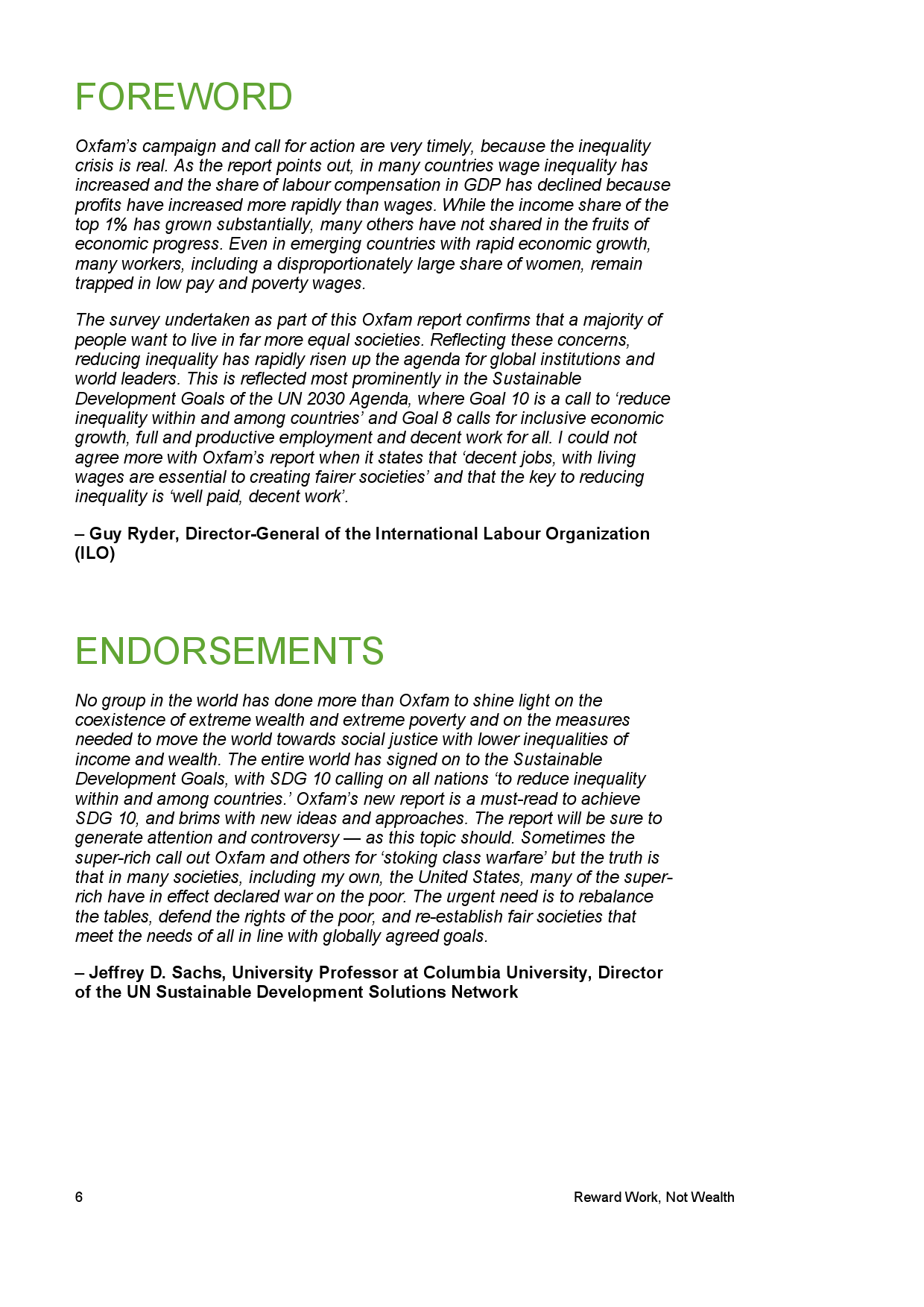 FOREWORD

Oxfam's campaign and call for action are very timely, because the inequality crisis is real. As the report points out, in many countries wage inequality has increased and the share of labour compensation in GDP has declined because profits have increased more rapidly than wages. While the income share of the top 1% has grown substantially, many others have not shared in the fruits of economic progress. Even in emerging countries with rapid economic growth, many workers, including a disproportionately large share of women, remain trapped in low pay and poverty wages.

The survey undertaken as part of this Oxfam report confirms that a majority of people want to live in far more equal societies. Reflecting these concerns, reducing inequality has rapidly risen up the agenda for global institutions and world leaders. This is reflected most prominently in the Sustainable Development Goals of the UN 2030 Agenda, where Goal 10 is a call to 'reduce inequality within and among countries' and Goal 8 calls for inclusive economic growth, full and productive employment and decent work for all. I could not agree more with Oxfam's report when it states that 'decent jobs, with living wages are essential to creating fairer societies' and that the key to reducing inequality is 'well paid, decent work'.

– Guy Ryder, Director-General of the International Labour Organization (ILO)

ENDORSEMENTS

No group in the world has done more than Oxfam to shine light on the coexistence of extreme wealth and extreme poverty and on the measures needed to move the world towards social justice with lower inequalities of income and wealth. The entire world has signed on to the Sustainable Development Goals, with SDG 10 calling on all nations 'to reduce inequality within and among countries.' Oxfam's new report is a must-read to achieve SDG 10, and brims with new ideas and approaches. The report will be sure to generate attention and controversy — as this topic should. Sometimes the super-rich call out Oxfam and others for 'stoking class warfare' but the truth is that in many societies, including my own, the United States, many of the super-rich have in effect declared war on the poor. The urgent need is to rebalance the tables, defend the rights of the poor, and re-establish fair societies that meet the needs of all in line with globally agreed goals.

– Jeffrey D. Sachs, University Professor at Columbia University, Director of the UN Sustainable Development Solutions Network

6 Reward Work, Not Wealth